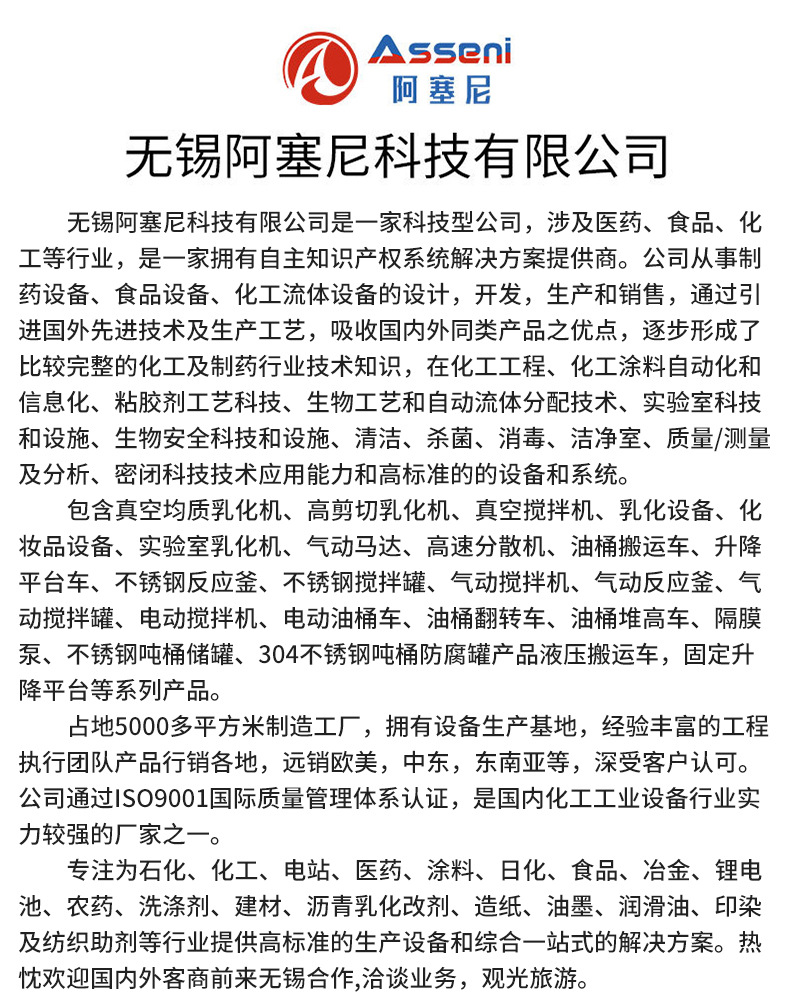 Asseni
阿塞尼

无锡阿塞尼科技有限公司

无锡阿塞尼科技有限公司是一家科技型公司，涉及医药、食品、化工等行业，是一家拥有自主知识产权系统解决方案提供商。公司从事制药设备、食品设备、化工流体设备的设计，开发，生产和销售，通过引进国外先进技术及生产工艺，吸收国内外同类产品之优点，逐步形成了比较完整的化工及制药行业技术知识，在化工工程、化工涂料自动化和信息化、粘胶剂工艺科技、生物工艺和自动流体分配技术、实验室科技和设施、生物安全科技和设施、清洁、杀菌、消毒、洁净室、质量/测量及分析、密闭科技技术应用能力和高标准的的设备和系统。

包含真空均质乳化机、高剪切乳化机、真空搅拌机、乳化设备、化妆品设备、实验室乳化机、气动马达、高速分散机、油桶搬运车、升降平台车、不锈钢反应釜、不锈钢搅拌罐、气动搅拌机、气动反应釜、气动搅拌罐、电动搅拌机、电动油桶车、油桶翻转车、油桶堆高车、隔膜泵、不锈钢吨桶储罐、304不锈钢吨桶防腐罐产品液压搬运车，固定升降平台等系列产品。

占地5000多平方米制造工厂，拥有设备生产基地，经验丰富的工程执行团队产品行销各地，远销欧美，中东，东南亚等，深受客户认可。公司通过ISO9001国际质量管理体系认证，是国内化工工业设备行业实力较强的厂家之一。

专注为石化、化工、电站、医药、涂料、日化、食品、冶金、锂电池、农药、洗涤剂、建材、沥青乳化改剂、造纸、油墨、润滑油、印染及纺织助剂等行业提供高标准的生产设备和综合一站式的解决方案。热忱欢迎国内外客商前来无锡合作,洽谈业务，观光旅游。